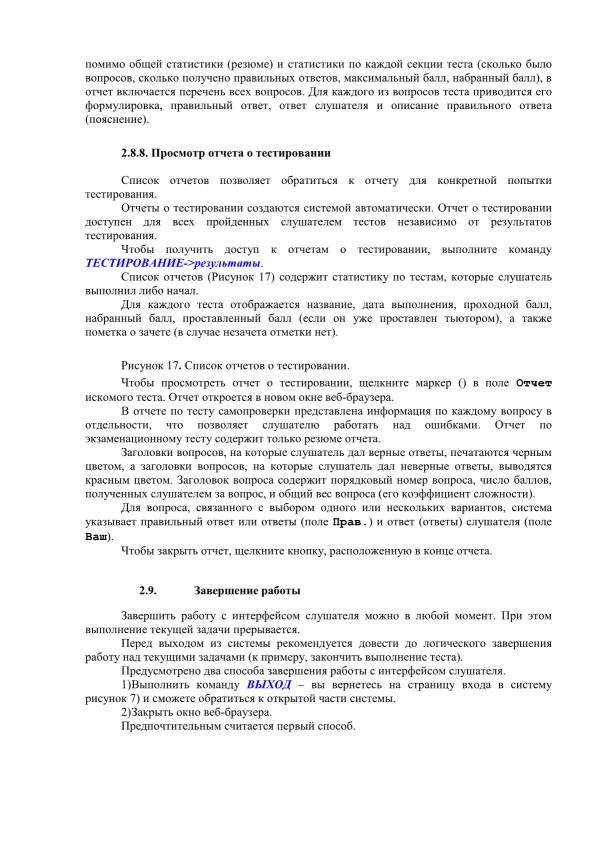 помимо общей статистики (резюме) и статистики по каждой секции теста (сколько было вопросов, сколько получено правильных ответов, максимальный балл, набранный балл), в отчет включается перечень всех вопросов. Для каждого из вопросов теста приводится его формулировка, правильный ответ, ответ слушателя и описание правильного ответа (пояснение).

2.8.8. Просмотр отчета о тестировании

Список отчетов позволяет обратиться к отчету для конкретной попытки тестирования.

Отчеты о тестировании создаются системой автоматически. Отчет о тестировании доступен для всех пройденных слушателем тестов независимо от результатов тестирования.

Чтобы получить доступ к отчетам о тестировании, выполните команду ТЕСТИРОВАНИЕ->результаты.

Список отчетов (Рисунок 17) содержит статистику по тестам, которые слушатель выполнил либо начал.

Для каждого теста отображается название, дата выполнения, проходной балл, набранный балл, проставленный балл (если он уже проставлен тьютором), а также пометка о зачете (в случае незачета отметки нет).

Рисунок 17. Список отчетов о тестировании.

Чтобы просмотреть отчет о тестировании, щелкните маркер () в поле Отчет искомого теста. Отчет откроется в новом окне веб-браузера.

В отчете по тесту самопроверки представлена информация по каждому вопросу в отдельности, что позволяет слушателю работать над ошибками. Отчет по экзаменационному тесту содержит только резюме отчета.

Заголовки вопросов, на которые слушатель дал верные ответы, печатаются черным цветом, а заголовки вопросов, на которые слушатель дал неверные ответы, выводятся красным цветом. Заголовок вопроса содержит порядковый номер вопроса, число баллов, полученных слушателем за вопрос, и общий вес вопроса (его коэффициент сложности).

Для вопроса, связанного с выбором одного или нескольких вариантов, система указывает правильный ответ или ответы (поле Прав.) и ответ (ответы) слушателя (поле Ваш).

Чтобы закрыть отчет, щелкните кнопку, расположенную в конце отчета.

2.9. Завершение работы

Завершить работу с интерфейсом слушателя можно в любой момент. При этом выполнение текущей задачи прерывается.

Перед выходом из системы рекомендуется довести до логического завершения работу над текущими задачами (к примеру, закончить выполнение теста).

Предусмотрено два способа завершения работы с интерфейсом слушателя.

1)Выполнить команду ВЫХОД – вы вернетесь на страницу входа в систему рисунок 7) и сможете обратиться к открытой части системы.

2)Закрыть окно веб-браузера.

Предпочтительным считается первый способ.